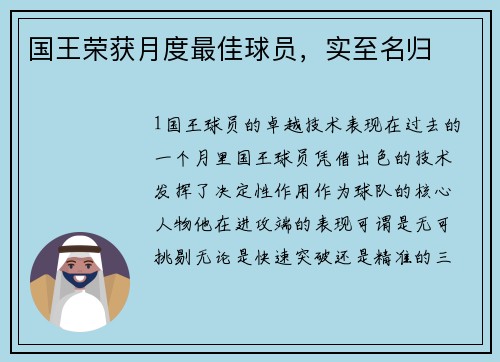 国王荣获月度最佳球员，实至名归

1国王球员的卓越技术表现在过去的一个月里国王球员凭借出色的技术发挥了决定性作用作为球队的核心人物他在进攻端的表现可谓是无可挑剔无论是快速突破还是精准的三